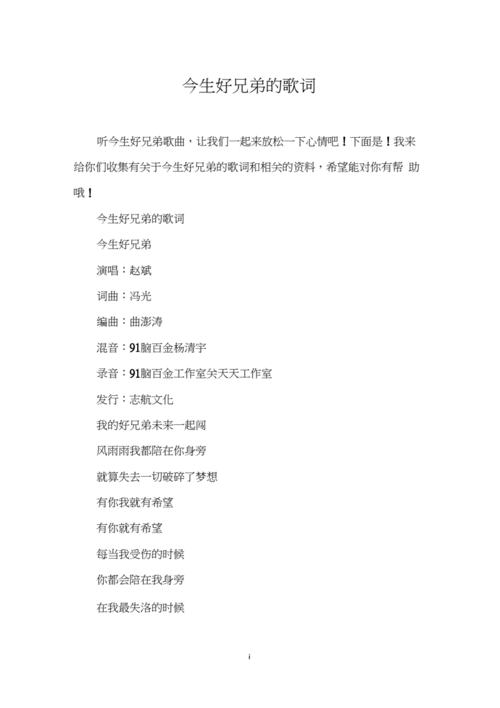 今生好兄弟的歌词

听今生好兄弟歌曲，让我们一起来放松一下心情吧！下面是！我来给你们收集有关于今生好兄弟的歌词和相关的资料，希望能对你有帮 助哦！

今生好兄弟的歌词

今生好兄弟

演唱：赵斌

词曲：冯光

编曲：曲澎涛

混音：91脑百金杨清宇

录音：91脑百金工作室关天天工作室

发行：志航文化

我的好兄弟未来一起闯

风雨雨我都陪在你身旁

就算失去一切破碎了梦想

有你我就有希望

有你就有希望

每当我受伤的时候

你都会陪在我身旁

在我最失洛的时候

i